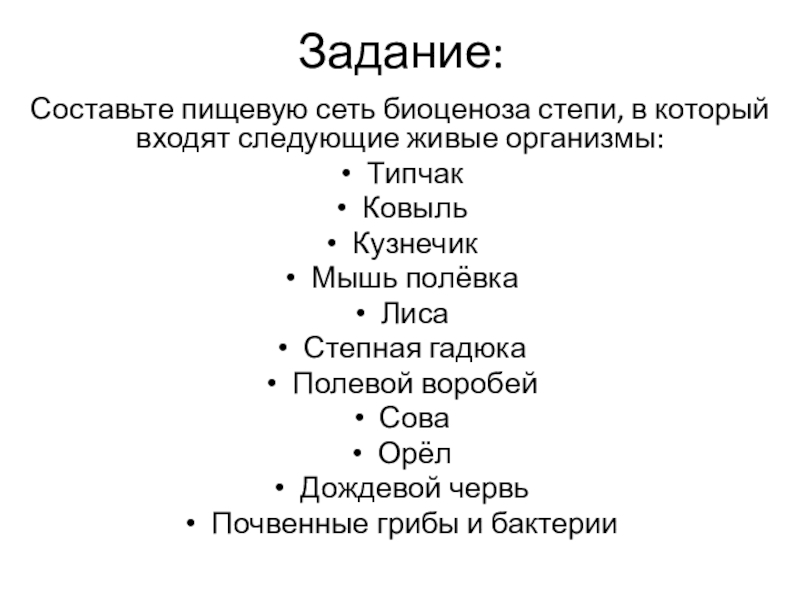 Задание:

Составьте пищевую сеть биоценоза степи, в который входят следующие живые организмы:

• Типчак
• Ковыль
• Кузнечик
• Мышь полёвка
• Лиса
• Степная гадюка
• Полевой воробей
• Сова
• Орёл
• Дождевой червь
• Почвенные грибы и бактерии